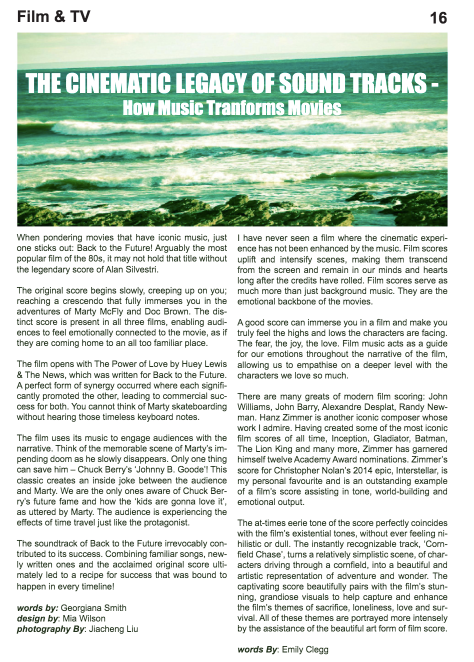 Film & TV

16

THE CINEMATIC LEGACY OF SOUND TRACKS -
How Music Tranforms Movies

When pondering movies that have iconic music, just one sticks out: Back to the Future! Arguably the most popular film of the 80s, it may not hold that title without the legendary score of Alan Silvestri.

The original score begins slowly, creeping up on you; reaching a crescendo that fully immerses you in the adventures of Marty McFly and Doc Brown. The distinct score is present in all three films, enabling audiences to feel emotionally connected to the movie, as if they are coming home to an all too familiar place.

The film opens with The Power of Love by Huey Lewis & The News, which was written for Back to the Future. A perfect form of synergy occurred where each significantly promoted the other, leading to commercial success for both. You cannot think of Marty skateboarding without hearing those timeless keyboard notes.

The film uses its music to engage audiences with the narrative. Think of the memorable scene of Marty's impending doom as he slowly disappears. Only one thing can save him – Chuck Berry's 'Johnny B. Goode'! This classic creates an inside joke between the audience and Marty. We are the only ones aware of Chuck Berry's future fame and how the 'kids are gonna love it', as uttered by Marty. The audience is experiencing the effects of time travel just like the protagonist.

The soundtrack of Back to the Future irrevocably contributed to its success. Combining familiar songs, newly written ones and the acclaimed original score ultimately led to a recipe for success that was bound to happen in every timeline!

words by: Georgiana Smith
design by: Mia Wilson
photography By: Jiacheng Liu

I have never seen a film where the cinematic experience has not been enhanced by the music. Film scores uplift and intensify scenes, making them transcend from the screen and remain in our minds and hearts long after the credits have rolled. Film scores serve as much more than just background music. They are the emotional backbone of the movies.

A good score can immerse you in a film and make you truly feel the highs and lows the characters are facing. The fear, the joy, the love. Film music acts as a guide for our emotions throughout the narrative of the film, allowing us to empathise on a deeper level with the characters we love so much.

There are many greats of modern film scoring: John Williams, John Barry, Alexandre Desplat, Randy Newman. Hanz Zimmer is another iconic composer whose work I admire. Having created some of the most iconic film scores of all time, Inception, Gladiator, Batman, The Lion King and many more, Zimmer has garnered himself twelve Academy Award nominations. Zimmer's score for Christopher Nolan's 2014 epic, Interstellar, is my personal favourite and is an outstanding example of a film's score assisting in tone, world-building and emotional output.

The at-times eerie tone of the score perfectly coincides with the film's existential tones, without ever feeling nihilistic or dull. The instantly recognizable track, 'Cornfield Chase', turns a relatively simplistic scene, of characters driving through a cornfield, into a beautiful and artistic representation of adventure and wonder. The captivating score beautifully pairs with the film's stunning, grandiose visuals to help capture and enhance the film's themes of sacrifice, loneliness, love and survival. All of these themes are portrayed more intensely by the assistance of the beautiful art form of film score.

words By: Emily Clegg